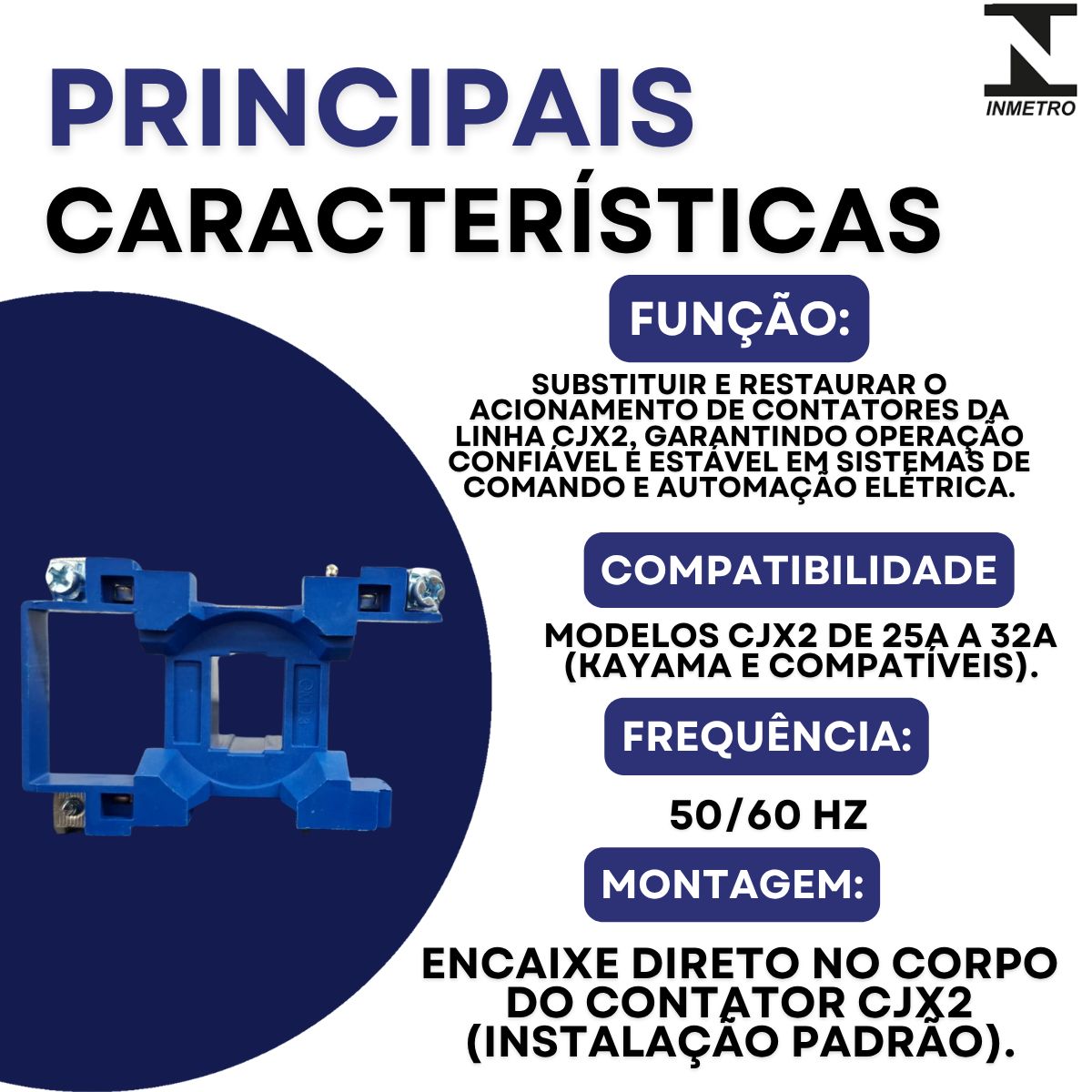 INMETRO

PRINCIPAIS
CARACTERÍSTICAS

FUNÇÃO:

SUBSTITUIR E RESTAURAR O ACIONAMENTO DE CONTATORES DA LINHA CJX2, GARANTINDO OPERAÇÃO CONFIÁVEL E ESTÁVEL EM SISTEMAS DE COMANDO E AUTOMAÇÃO ELÉTRICA.

COMPATIBILIDADE

MODELOS CJX2 DE 25A A 32A (KAYAMA E COMPATÍVEIS).

FREQUÊNCIA:

50/60 HZ

MONTAGEM:

ENCAIXE DIRETO NO CORPO DO CONTATOR CJX2 (INSTALAÇÃO PADRÃO).